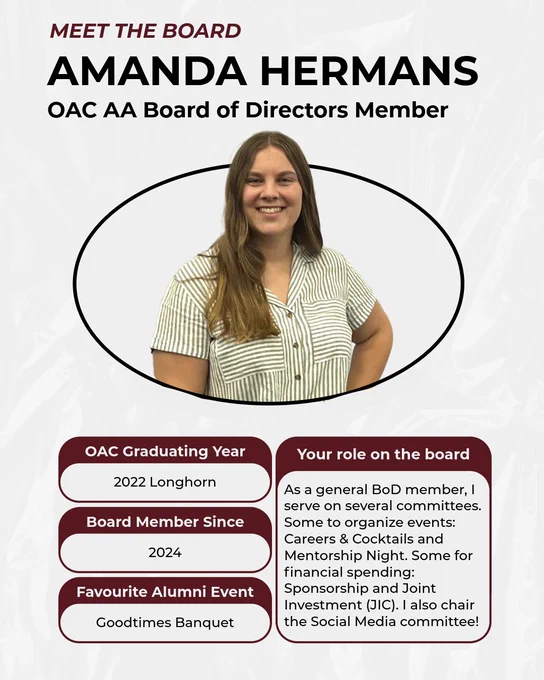 MEET THE BOARD

AMANDA HERMANS

OAC AA Board of Directors Member

OAC Graduating Year

2022 Longhorn

Board Member Since

2024

Favourite Alumni Event

Goodtimes Banquet

Your role on the board

As a general BoD member, I serve on several committees. Some to organize events: Careers & Cocktails and Mentorship Night. Some for financial spending: Sponsorship and Joint Investment (JIC). I also chair the Social Media committee!